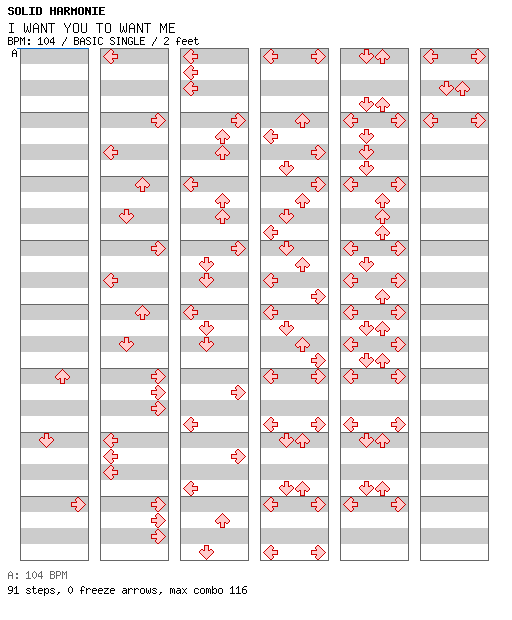 SOLID HARMONIE
I WANT YOU TO WANT ME
BPM: 104 / BASIC SINGLE / 2 feet
A

A: 104 BPM
91 steps, 0 freeze arrows, max combo 116